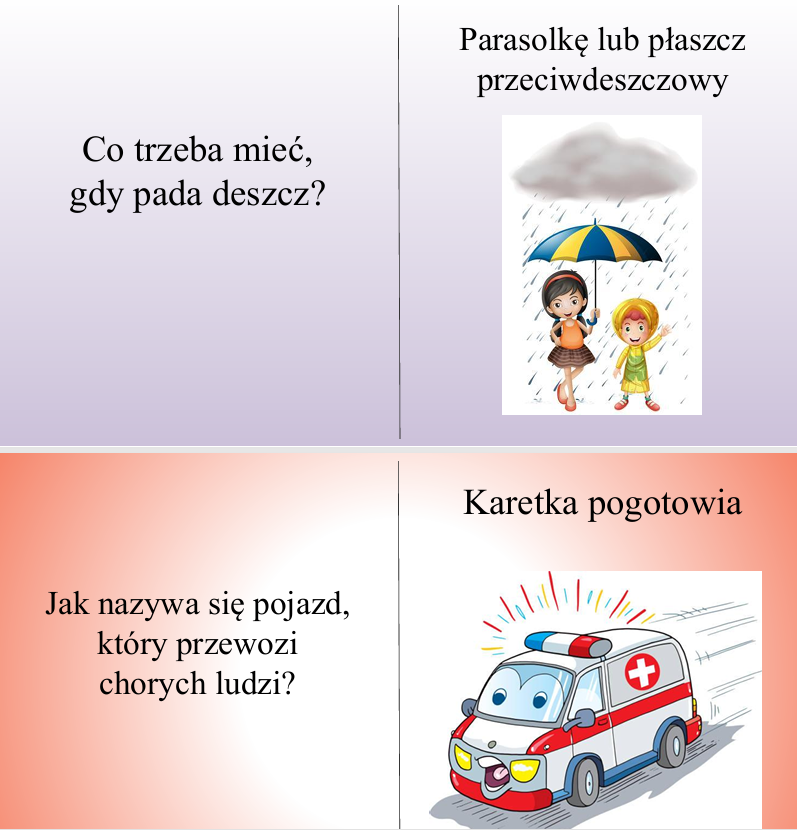 Co trzeba mieć, gdy pada deszcz?

Parasolkę lub płaszcz przeciwdeszczowy

Jak nazywa się pojazd, który przewozi chorych ludzi?

Karetka pogotowia